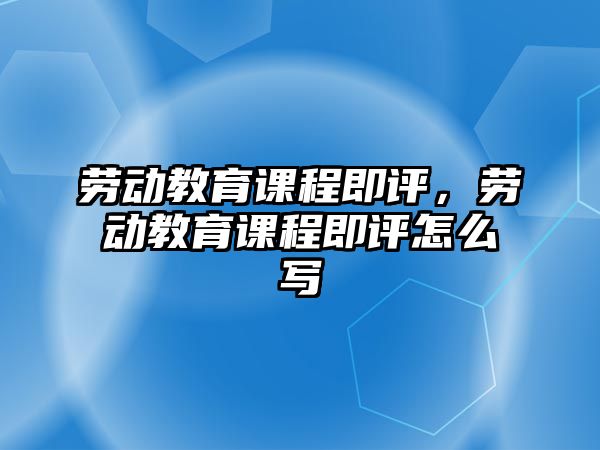 劳动教育课程即评，劳动教育课程即评怎么写